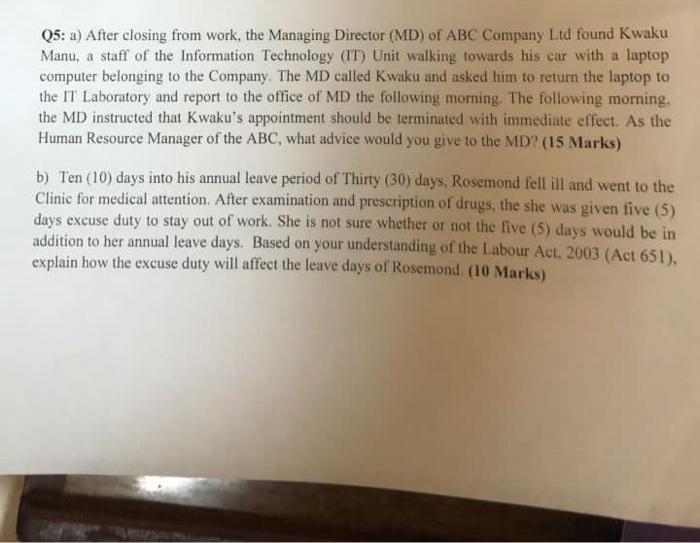 Q5: a) After closing from work, the Managing Director (MD) of ABC Company Ltd found Kwaku Manu, a staff of the Information Technology (IT) Unit walking towards his car with a laptop computer belonging to the Company. The MD called Kwaku and asked him to return the laptop to the IT Laboratory and report to the office of MD the following morning. The following morning, the MD instructed that Kwaku's appointment should be terminated with immediate effect. As the Human Resource Manager of the ABC, what advice would you give to the MD? (15 Marks)

b) Ten (10) days into his annual leave period of Thirty (30) days, Rosemond fell ill and went to the Clinic for medical attention. After examination and prescription of drugs, the she was given five (5) days excuse duty to stay out of work. She is not sure whether or not the five (5) days would be in addition to her annual leave days. Based on your understanding of the Labour Act, 2003 (Act 651), explain how the excuse duty will affect the leave days of Rosemond. (10 Marks)